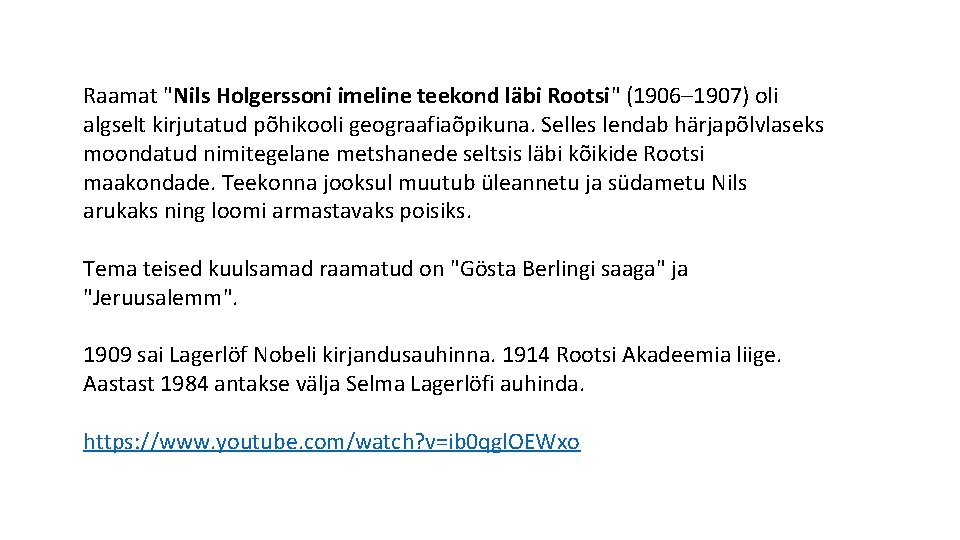 Raamat "Nils Holgerssoni imeline teekond läbi Rootsi" (1906–1907) oli algselt kirjutatud põhikooli geograafiaõpikuna. Selles lendab härjapõlvlaseks moondatud nimitegelane metshanede seltsis läbi kõikide Rootsi maakondade. Teekonna jooksul muutub üleannetu ja südametu Nils arukaks ning loomi armastavaks poisiks.

Tema teised kuulsamad raamatud on "Gösta Berlingi saaga" ja "Jeruusalemm".

1909 sai Lagerlöf Nobeli kirjandusauhinna. 1914 Rootsi Akadeemia liige. Aastast 1984 antakse välja Selma Lagerlöfi auhinda.

https://www.youtube.com/watch?v=ib0qglOEWxo